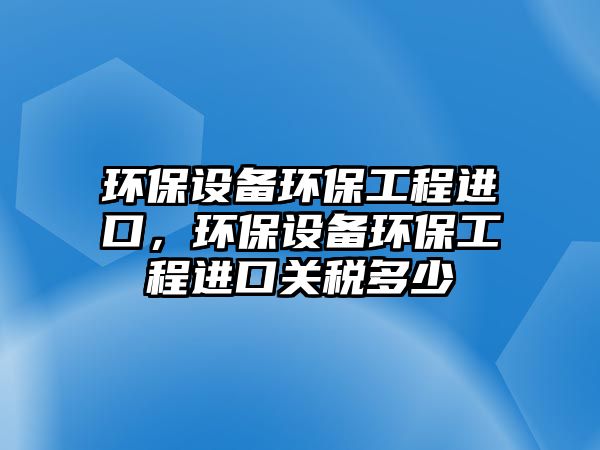 环保设备环保工程进口，环保设备环保工程进口关税多少